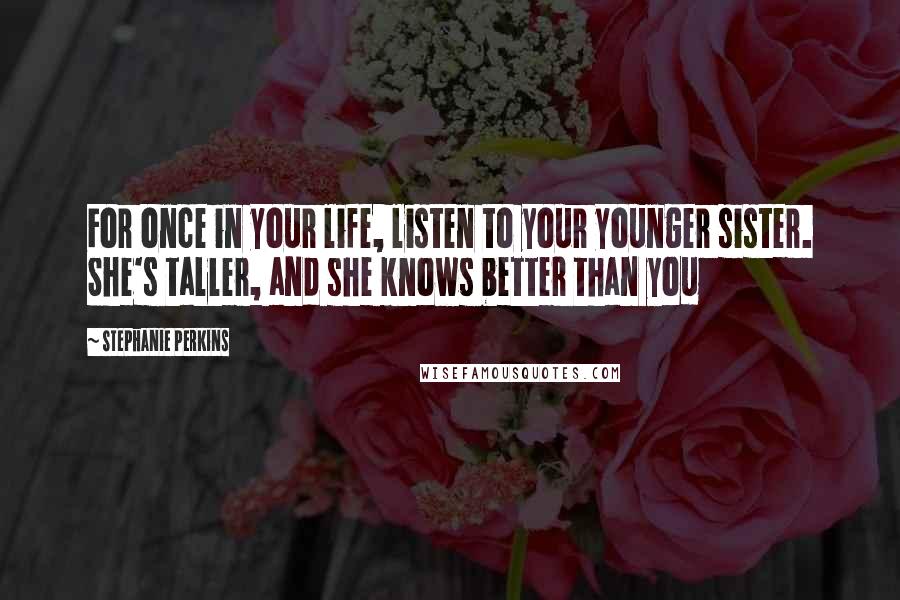 FOR ONCE IN YOUR LIFE, LISTEN TO YOUR YOUNGER SISTER. SHE'S TALLER, AND SHE KNOWS BETTER THAN YOU

~ STEPHANIE PERKINS

WISEFAMOUSQUOTES.COM